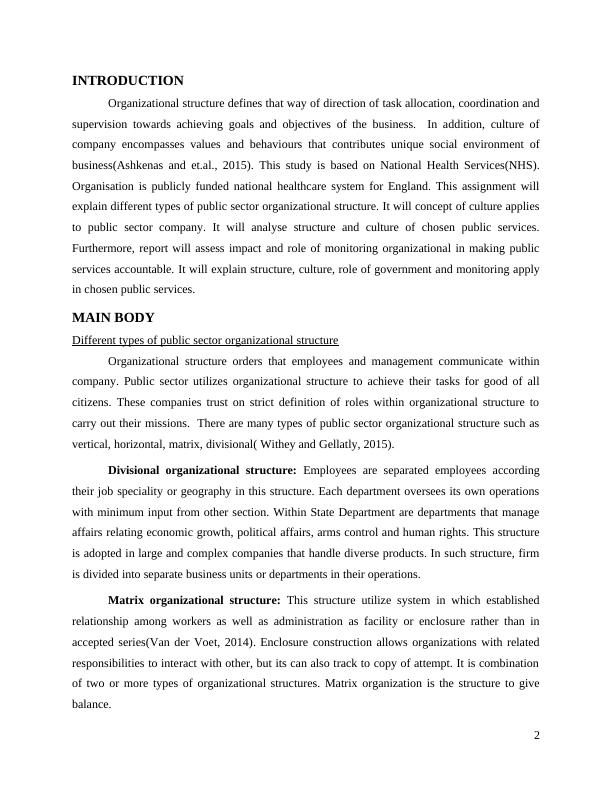 INTRODUCTION

Organizational structure defines that way of direction of task allocation, coordination and supervision towards achieving goals and objectives of the business. In addition, culture of company encompasses values and behaviours that contributes unique social environment of business(Ashkenas and et.al., 2015). This study is based on National Health Services(NHS). Organisation is publicly funded national healthcare system for England. This assignment will explain different types of public sector organizational structure. It will concept of culture applies to public sector company. It will analyse structure and culture of chosen public services. Furthermore, report will assess impact and role of monitoring organizational in making public services accountable. It will explain structure, culture, role of government and monitoring apply in chosen public services.

MAIN BODY

Different types of public sector organizational structure

Organizational structure orders that employees and management communicate within company. Public sector utilizes organizational structure to achieve their tasks for good of all citizens. These companies trust on strict definition of roles within organizational structure to carry out their missions. There are many types of public sector organizational structure such as vertical, horizontal, matrix, divisional( Withey and Gellatly, 2015).

Divisional organizational structure: Employees are separated employees according their job speciality or geography in this structure. Each department oversees its own operations with minimum input from other section. Within State Department are departments that manage affairs relating economic growth, political affairs, arms control and human rights. This structure is adopted in large and complex companies that handle diverse products. In such structure, firm is divided into separate business units or departments in their operations.

Matrix organizational structure: This structure utilize system in which established relationship among workers as well as administration as facility or enclosure rather than in accepted series(Van der Voet, 2014). Enclosure construction allows organizations with related responsibilities to interact with other, but its can also track to copy of attempt. It is combination of two or more types of organizational structures. Matrix organization is the structure to give balance.

2